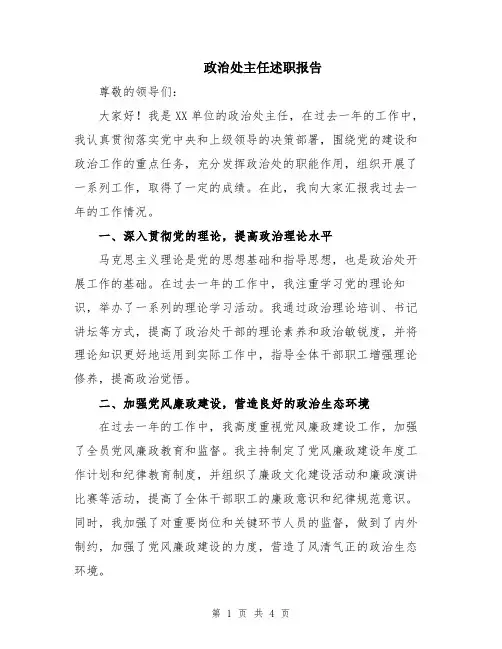 政治处主任述职报告

尊敬的领导们：

大家好！我是XX单位的政治处主任，在过去一年的工作中，我认真贯彻落实党中央和上级领导的决策部署，围绕党的建设和政治工作的重点任务，充分发挥政治处的职能作用，组织开展了一系列工作，取得了一定的成绩。在此，我向大家汇报我过去一年的工作情况。

一、深入贯彻党的理论，提高政治理论水平

马克思主义理论是党的思想基础和指导思想，也是政治处开展工作的基础。在过去一年的工作中，我注重学习党的理论知识，举办了一系列的理论学习活动。我通过政治理论培训、书记讲坛等方式，提高了政治处干部的理论素养和政治敏锐度，并将理论知识更好地运用到实际工作中，指导全体干部职工增强理论修养，提高政治觉悟。

二、加强党风廉政建设，营造良好的政治生态环境

在过去一年的工作中，我高度重视党风廉政建设工作，加强了全员党风廉政教育和监督。我主持制定了党风廉政建设年度工作计划和纪律教育制度，并组织了廉政文化建设活动和廉政演讲比赛等活动，提高了全体干部职工的廉政意识和纪律规范意识。同时，我加强了对重要岗位和关键环节人员的监督，做到了内外制约，加强了党风廉政建设的力度，营造了风清气正的政治生态环境。

第 1 页 共 4 页